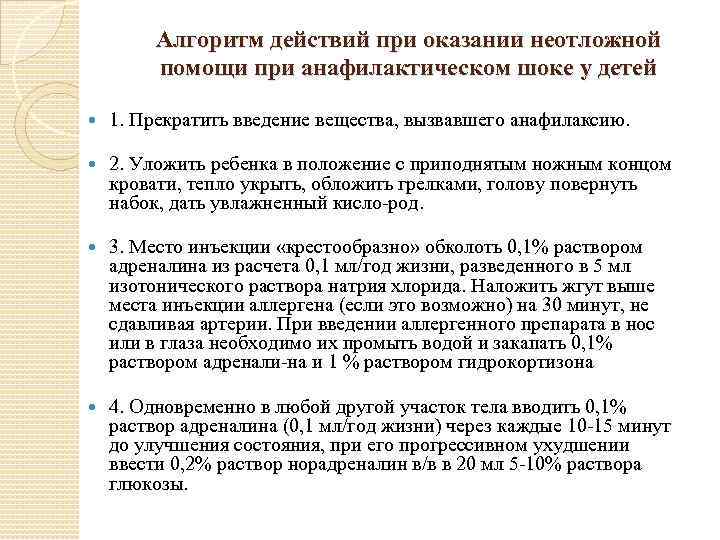 Алгоритм действий при оказании неотложной помощи при анафилактическом шоке у детей

1. Прекратить введение вещества, вызвавшего анафилаксию.

2. Уложить ребенка в положение с приподнятым ножным концом кровати, тепло укрыть, обложить грелками, голову повернуть набок, дать увлажненный кисло-род.

3. Место инъекции «крестообразно» обколоть 0,1% раствором адреналина из расчета 0,1 мл/год жизни, разведенного в 5 мл изотонического раствора натрия хлорида. Наложить жгут выше места инъекции аллергена (если это возможно) на 30 минут, не сдавливая артерии. При введении аллергенного препарата в нос или в глаза необходимо их промыть водой и закапать 0,1% раствором адренали-на и 1 % раствором гидрокортизона

4. Одновременно в любой другой участок тела вводить 0,1% раствор адреналина (0,1 мл/год жизни) через каждые 10-15 минут до улучшения состояния, при его прогрессивном ухудшении ввести 0,2% раствор норадреналин в/в в 20 мл 5-10% раствора глюкозы.